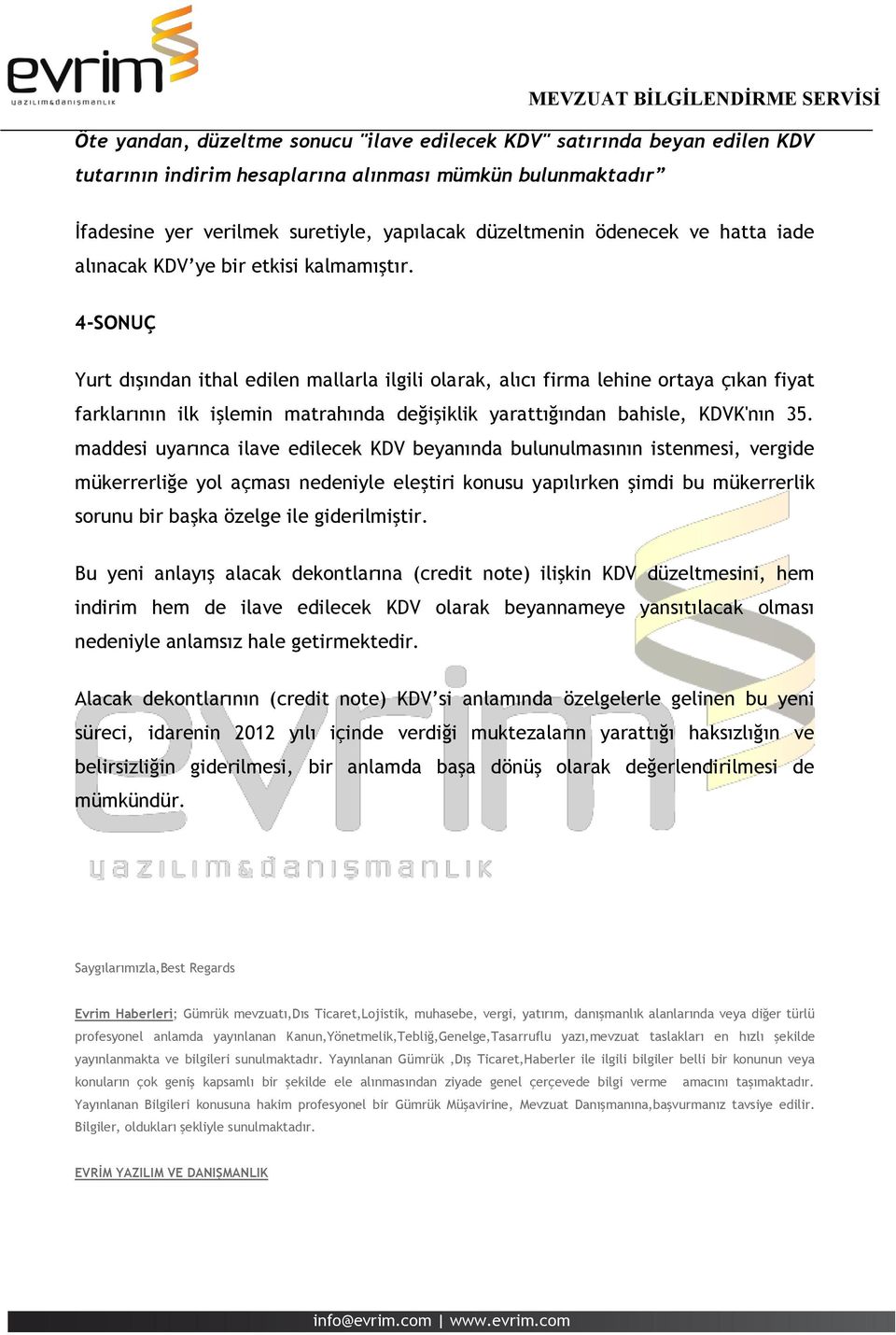 evrim
yazılım&danışmanlık

MEVZUAT BİLGİLENDİRME SERVİSİ

Öte yandan, düzeltme sonucu "ilave edilecek KDV" satırında beyan edilen KDV tutarının indirim hesaplarına alınması mümkün bulunmaktadır”

İfadesine yer verilmek suretiyle, yapılacak düzeltmenin ödenecek ve hatta iade alınacak KDV’ye bir etkisi kalmamıştır.

4-SONUÇ

Yurt dışından ithal edilen mallarla ilgili olarak, alıcı firma lehine ortaya çıkan fiyat farklarının ilk işlemin matrahında değişiklik yarattığından bahisle, KDVK'nın 35. maddesi uyarınca ilave edilecek KDV beyanında bulunulmasının istenmesi, vergide mükerrerliğe yol açması nedeniyle eleştiri konusu yapılırken şimdi bu mükerrerlik sorunu bir başka özelge ile giderilmiştir.

Bu yeni anlayış alacak dekontlarına (credit note) ilişkin KDV düzeltmesini, hem indirim hem de ilave edilecek KDV olarak beyannameye yansıtılacak olması nedeniyle anlamsız hale getirmektedir.

Alacak dekontlarının (credit note) KDV’si anlamında özelgelerle gelinen bu yeni süreci, idarenin 2012 yılı içinde verdiği muktezaların yarattığı haksızlığın ve belirsizliğin giderilmesi, bir anlamda başa dönüş olarak değerlendirilmesi de mümkündür.

evrim
yazılım&danışmanlık

Saygılarımızla,Best Regards

Evrim Haberleri; Gümrük mevzuatı,Dıs Ticaret,Lojistik, muhasebe, vergi, yatırım, danışmanlık alanlarında veya diğer türlü profesyonel anlamda yayınlanan Kanun,Yönetmelik,Tebliğ,Genelge,Tasarruflu yazı,mevzuat taslakları en hızlı şekilde yayınlanmakta ve bilgileri sunulmaktadır. Yayınlanan Gümrük ,Dış Ticaret,Haberler ile ilgili bilgiler belli bir konunun veya konuların çok geniş kapsamlı bir şekilde ele alınmasından ziyade genel çerçevede bilgi verme amacını taşımaktadır. Yayınlanan Bilgileri konusuna hakim profesyonel bir Gümrük Müşavirine, Mevzuat Danışmanına,başvurmanız tavsiye edilir. Bilgiler, oldukları şekliyle sunulmaktadır.

EVRİM YAZILIM VE DANIŞMANLIK

info@evrim.com | www.evrim.com